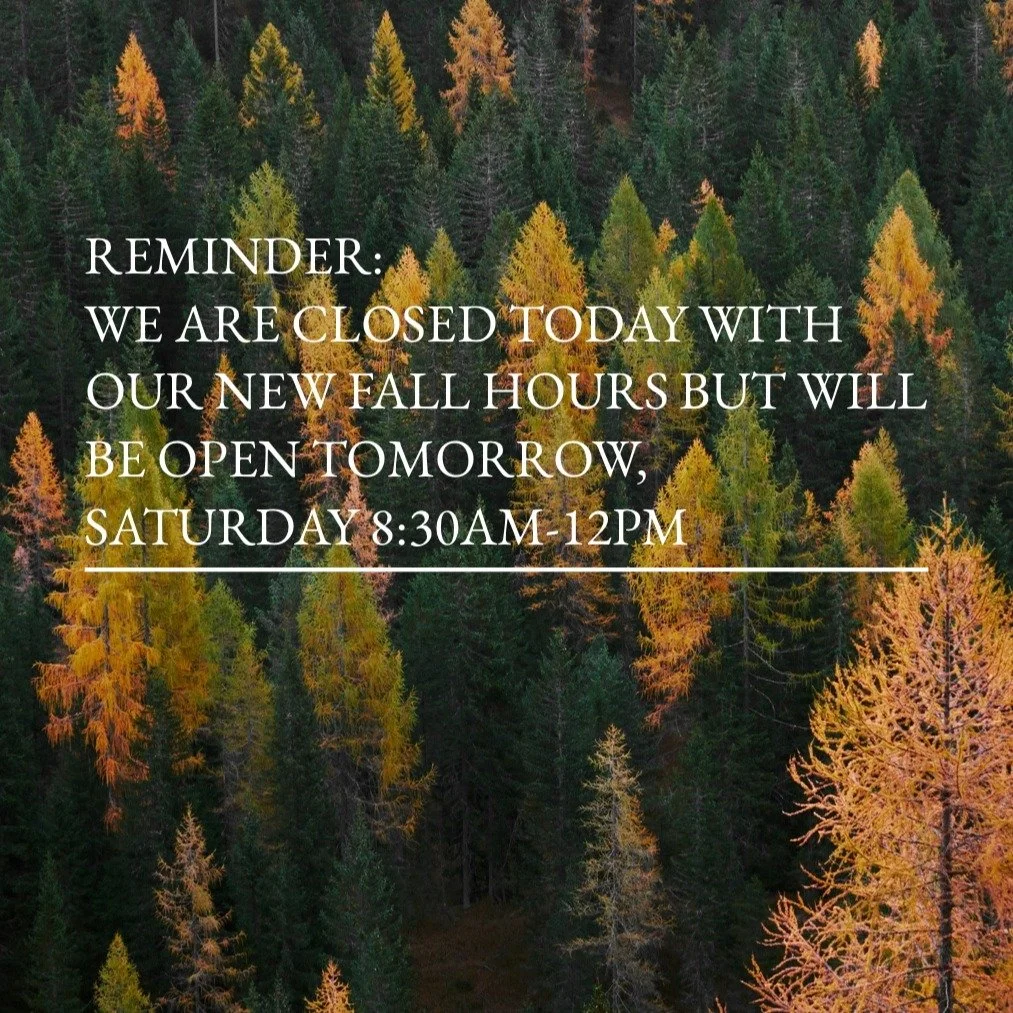 REMINDER:
WE ARE CLOSED TODAY WITH OUR NEW FALL HOURS BUT WILL BE OPEN TOMORROW,
SATURDAY 8:30AM-12PM